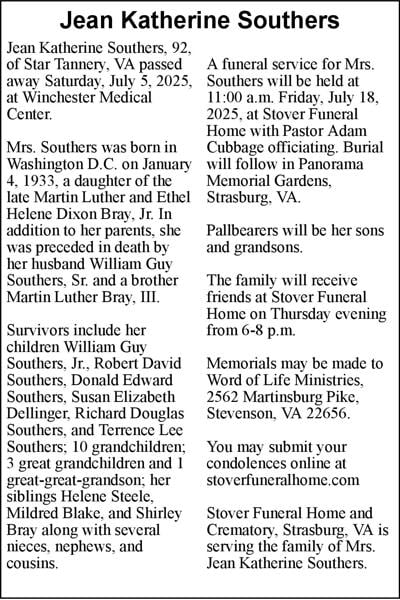 Jean Katherine Southers

Jean Katherine Southers, 92, of Star Tannery, VA passed away Saturday, July 5, 2025, at Winchester Medical Center.

Mrs. Southers was born in Washington D.C. on January 4, 1933, a daughter of the late Martin Luther and Ethel Helene Dixon Bray, Jr. In addition to her parents, she was preceded in death by her husband William Guy Southers, Sr. and a brother Martin Luther Bray, III.

Survivors include her children William Guy Southers, Jr., Robert David Southers, Donald Edward Southers, Susan Elizabeth Dellinger, Richard Douglas Southers, and Terrence Lee Southers; 10 grandchildren; 3 great grandchildren and 1 great-great-grandson; her siblings Helene Steele, Mildred Blake, and Shirley Bray along with several nieces, nephews, and cousins.

A funeral service for Mrs. Southers will be held at 11:00 a.m. Friday, July 18, 2025, at Stover Funeral Home with Pastor Adam Cubbage officiating. Burial will follow in Panorama Memorial Gardens, Strasburg, VA.

Pallbearers will be her sons and grandsons.

The family will receive friends at Stover Funeral Home on Thursday evening from 6-8 p.m.

Memorials may be made to Word of Life Ministries, 2562 Martinsburg Pike, Stevenson, VA 22656.

You may submit your condolences online at stoverfuneralhome.com

Stover Funeral Home and Crematory, Strasburg, VA is serving the family of Mrs. Jean Katherine Southers.